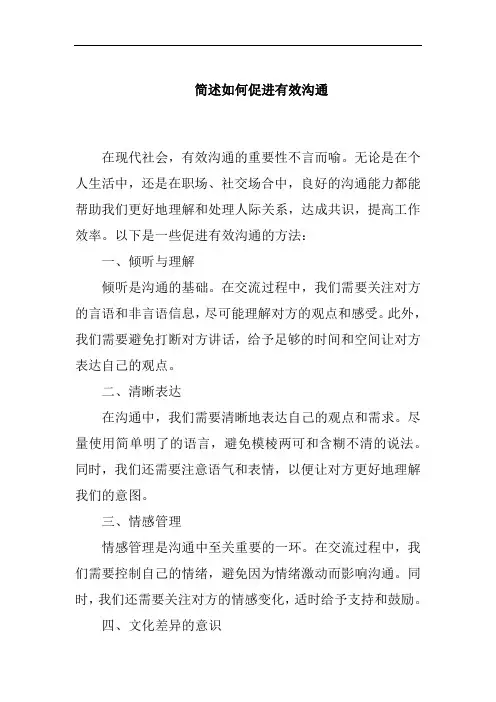 简述如何促进有效沟通

在现代社会，有效沟通的重要性不言而喻。无论是在个人生活中，还是在职场、社交场合中，良好的沟通能力都能帮助我们更好地理解和处理人际关系，达成共识，提高工作效率。以下是一些促进有效沟通的方法：

一、倾听与理解

倾听是沟通的基础。在交流过程中，我们需要关注对方的言语和非言语信息，尽可能理解对方的观点和感受。此外，我们需要避免打断对方讲话，给予足够的时间和空间让对方表达自己的观点。

二、清晰表达

在沟通中，我们需要清晰地表达自己的观点和需求。尽量使用简单明了的语言，避免模棱两可和含糊不清的说法。同时，我们还需要注意语气和表情，以便让对方更好地理解我们的意图。

三、情感管理

情感管理是沟通中至关重要的一环。在交流过程中，我们需要控制自己的情绪，避免因为情绪激动而影响沟通。同时，我们还需要关注对方的情感变化，适时给予支持和鼓励。

四、文化差异的意识